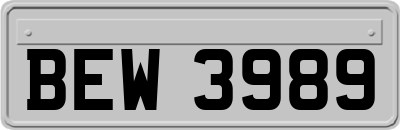 BEW 3989